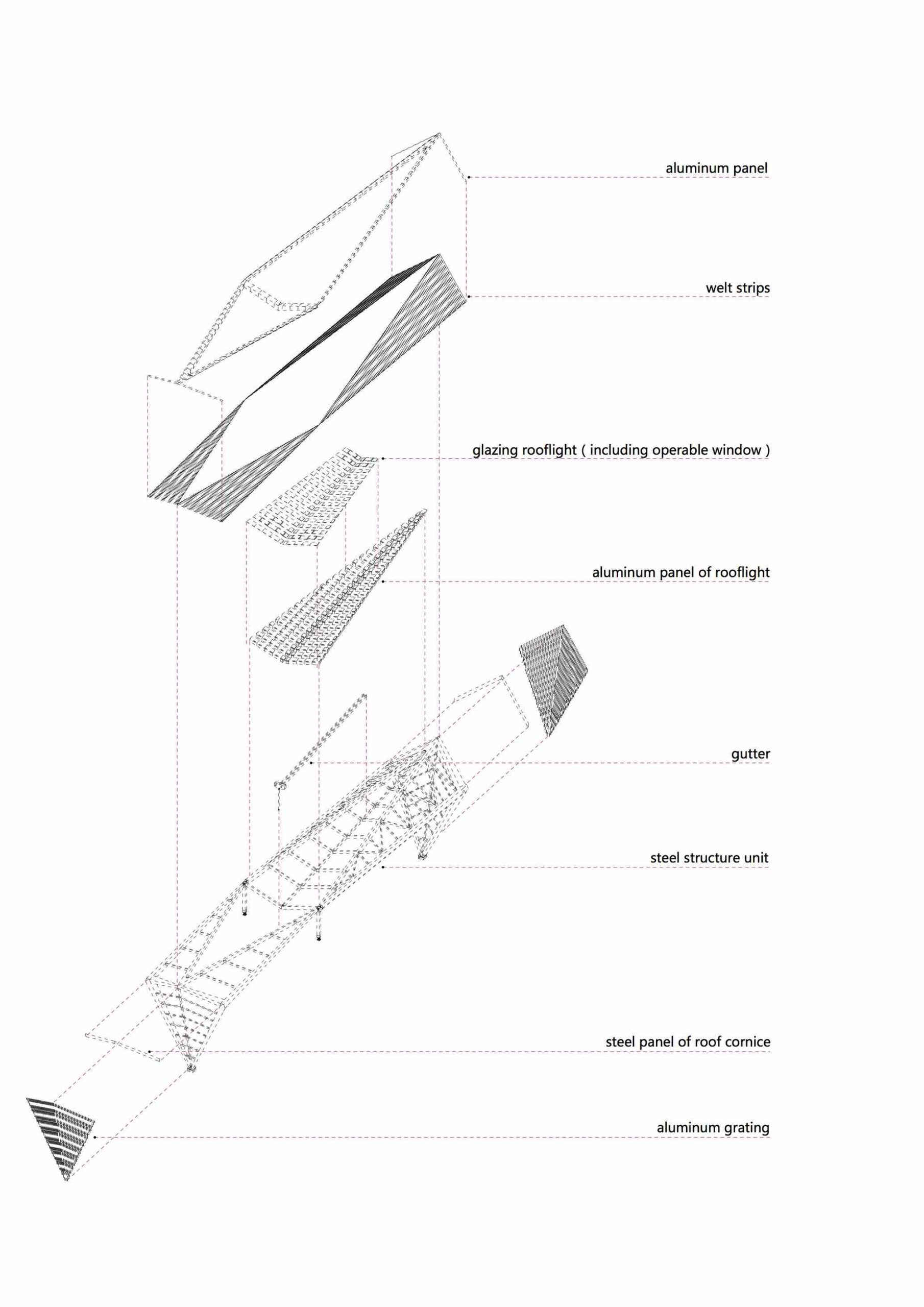 aluminum panel

welt strips

glazing rooflight ( including operable window )

aluminum panel of rooflight

gutter

steel structure unit

steel panel of roof cornice

aluminum grating